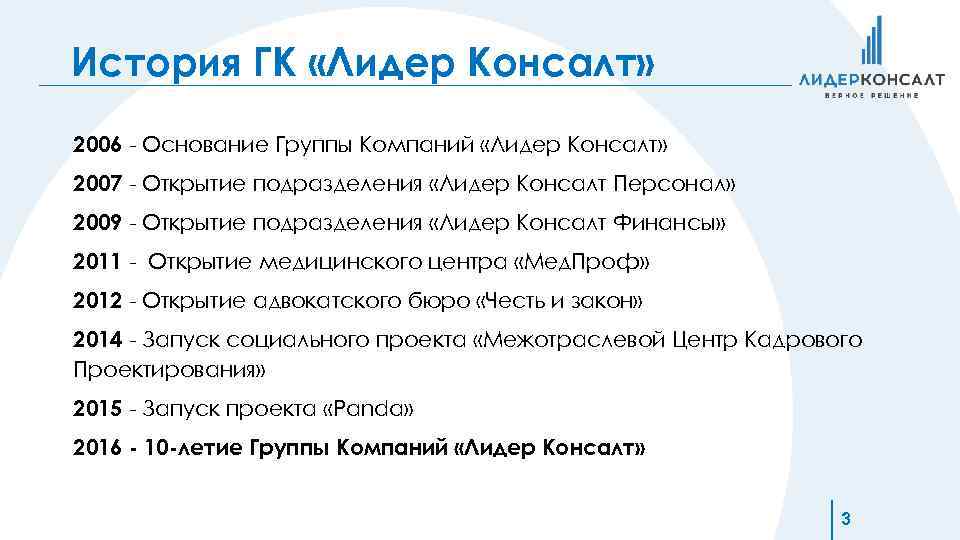 История ГК «Лидер Консалт»

ЛИДЕРКОНСАЛТ
ВЕРНОЕ РЕШЕНИЕ

2006 - Основание Группы Компаний «Лидер Консалт»

2007 - Открытие подразделения «Лидер Консалт Персонал»

2009 - Открытие подразделения «Лидер Консалт Финансы»

2011 - Открытие медицинского центра «МедПроф»

2012 - Открытие адвокатского бюро «Честь и закон»

2014 - Запуск социального проекта «Межотраслевой Центр Кадрового Проектирования»

2015 - Запуск проекта «Panda»

2016 - 10-летие Группы Компаний «Лидер Консалт»

3